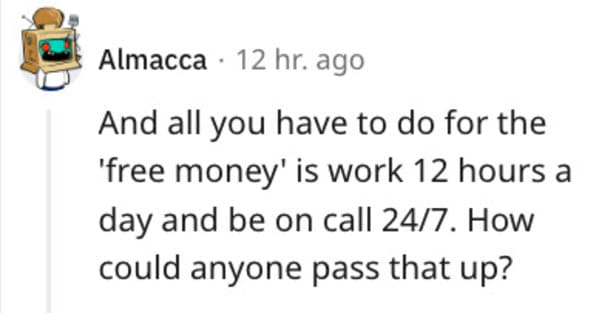 Almacca · 12 hr. ago

And all you have to do for the 'free money' is work 12 hours a day and be on call 24/7. How could anyone pass that up?